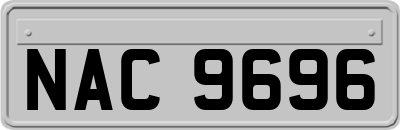 NAC 9696